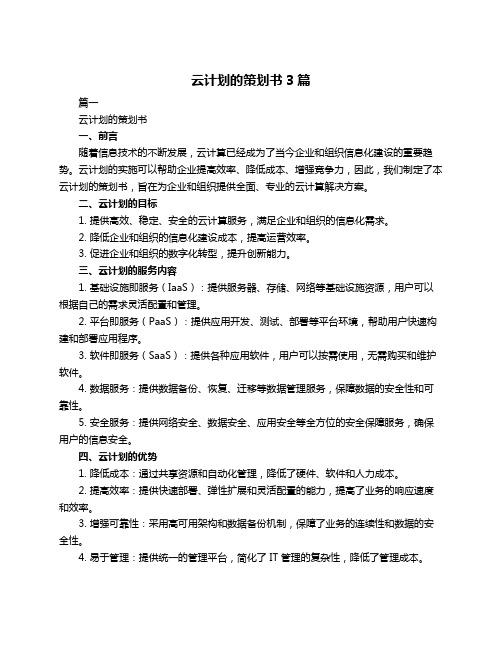 云计划的策划书 3 篇

篇一

云计划的策划书

一、前言

随着信息技术的不断发展，云计算已经成为了当今企业和组织信息化建设的重要趋势。云计划的实施可以帮助企业提高效率、降低成本、增强竞争力，因此，我们制定了本云计划的策划书，旨在为企业和组织提供全面、专业的云计算解决方案。

二、云计划的目标

1. 提供高效、稳定、安全的云计算服务，满足企业和组织的信息化需求。

2. 降低企业和组织的信息化建设成本，提高运营效率。

3. 促进企业和组织的数字化转型，提升创新能力。

三、云计划的服务内容

1. 基础设施即服务（IaaS）：提供服务器、存储、网络等基础设施资源，用户可以根据自己的需求灵活配置和管理。

2. 平台即服务（PaaS）：提供应用开发、测试、部署等平台环境，帮助用户快速构建和部署应用程序。

3. 软件即服务（SaaS）：提供各种应用软件，用户可以按需使用，无需购买和维护软件。

4. 数据服务：提供数据备份、恢复、迁移等数据管理服务，保障数据的安全性和可靠性。

5. 安全服务：提供网络安全、数据安全、应用安全等全方位的安全保障服务，确保用户的信息安全。

四、云计划的优势

1. 降低成本：通过共享资源和自动化管理，降低了硬件、软件和人力成本。

2. 提高效率：提供快速部署、弹性扩展和灵活配置的能力，提高了业务的响应速度和效率。

3. 增强可靠性：采用高可用架构和数据备份机制，保障了业务的连续性和数据的安全性。

4. 易于管理：提供统一的管理平台，简化了 IT 管理的复杂性，降低了管理成本。